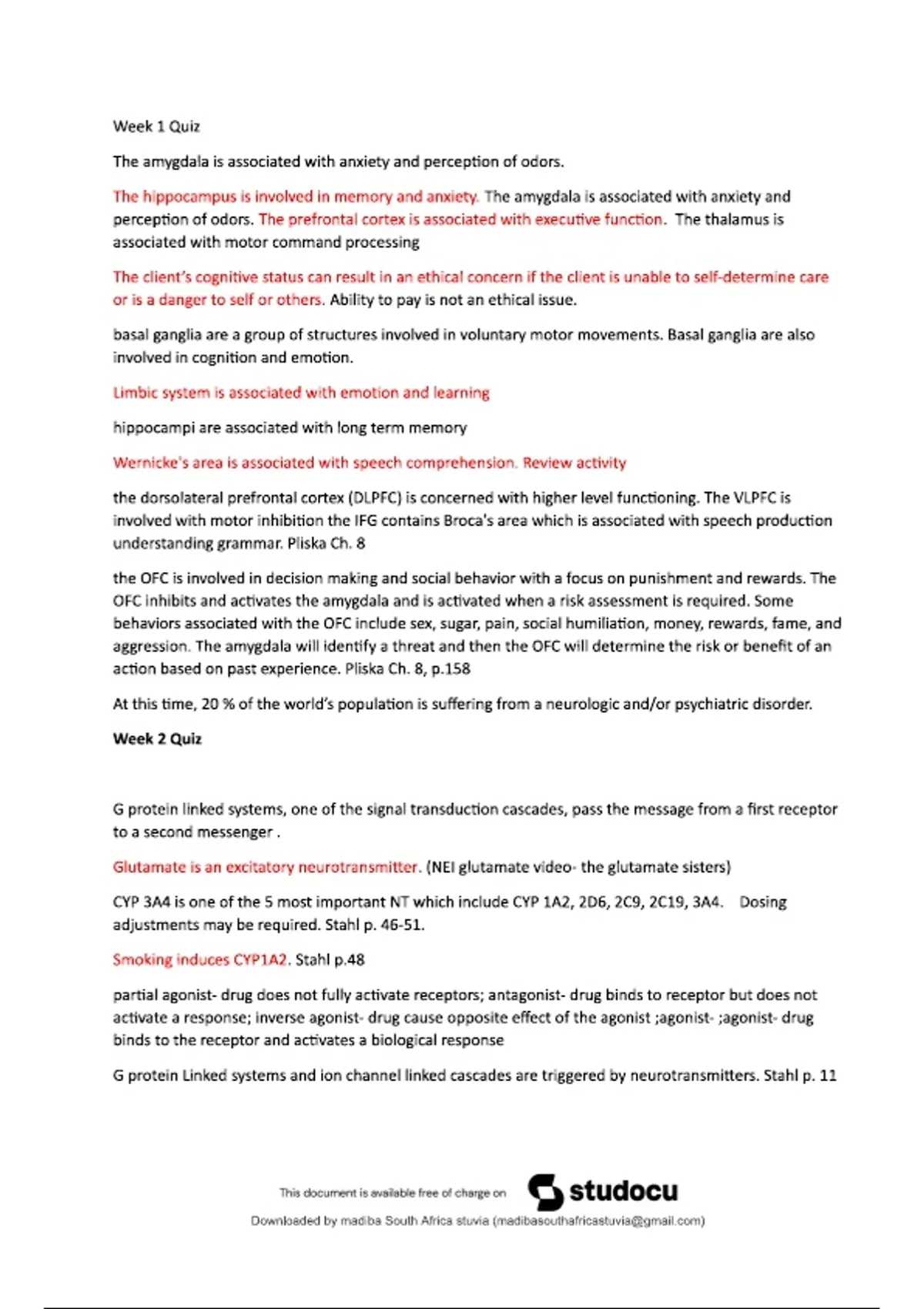 Week 1 Quiz

The amygdala is associated with anxiety and perception of odors.

The hippocampus is involved in memory and anxiety. The amygdala is associated with anxiety and perception of odors. The prefrontal cortex is associated with executive function. The thalamus is associated with motor command processing

The client's cognitive status can result in an ethical concern if the client is unable to self-determine care or is a danger to self or others. Ability to pay is not an ethical issue.

basal ganglia are a group of structures involved in voluntary motor movements. Basal ganglia are also involved in cognition and emotion.

Limbic system is associated with emotion and learning

hippocampi are associated with long term memory

Wernicke's area is associated with speech comprehension. Review activity

the dorsolateral prefrontal cortex (DLPFC) is concerned with higher level functioning. The VLPFC is involved with motor inhibition the IFG contains Broca's area which is associated with speech production understanding grammar. Pliska Ch. 8

the OFC is involved in decision making and social behavior with a focus on punishment and rewards. The OFC inhibits and activates the amygdala and is activated when a risk assessment is required. Some behaviors associated with the OFC include sex, sugar, pain, social humiliation, money, rewards, fame, and aggression. The amygdala will identify a threat and then the OFC will determine the risk or benefit of an action based on past experience. Pliska Ch. 8, p.158

At this time, 20 % of the world's population is suffering from a neurologic and/or psychiatric disorder.

Week 2 Quiz

G protein linked systems, one of the signal transduction cascades, pass the message from a first receptor to a second messenger .

Glutamate is an excitatory neurotransmitter. (NEI glutamate video- the glutamate sisters)

CYP 3A4 is one of the 5 most important NT which include CYP 1A2, 2D6, 2C9, 2C19, 3A4. Dosing adjustments may be required. Stahl p. 46-51.

Smoking induces CYP1A2. Stahl p.48

partial agonist- drug does not fully activate receptors; antagonist- drug binds to receptor but does not activate a response; inverse agonist- drug cause opposite effect of the agonist ;agonist- ;agonist- drug binds to the receptor and activates a biological response

G protein Linked systems and ion channel linked cascades are triggered by neurotransmitters. Stahl p. 11

This document is available free of charge on studocu

Downloaded by madiba South Africa stuvia (madibasouthafricastuvia@gmail.com)